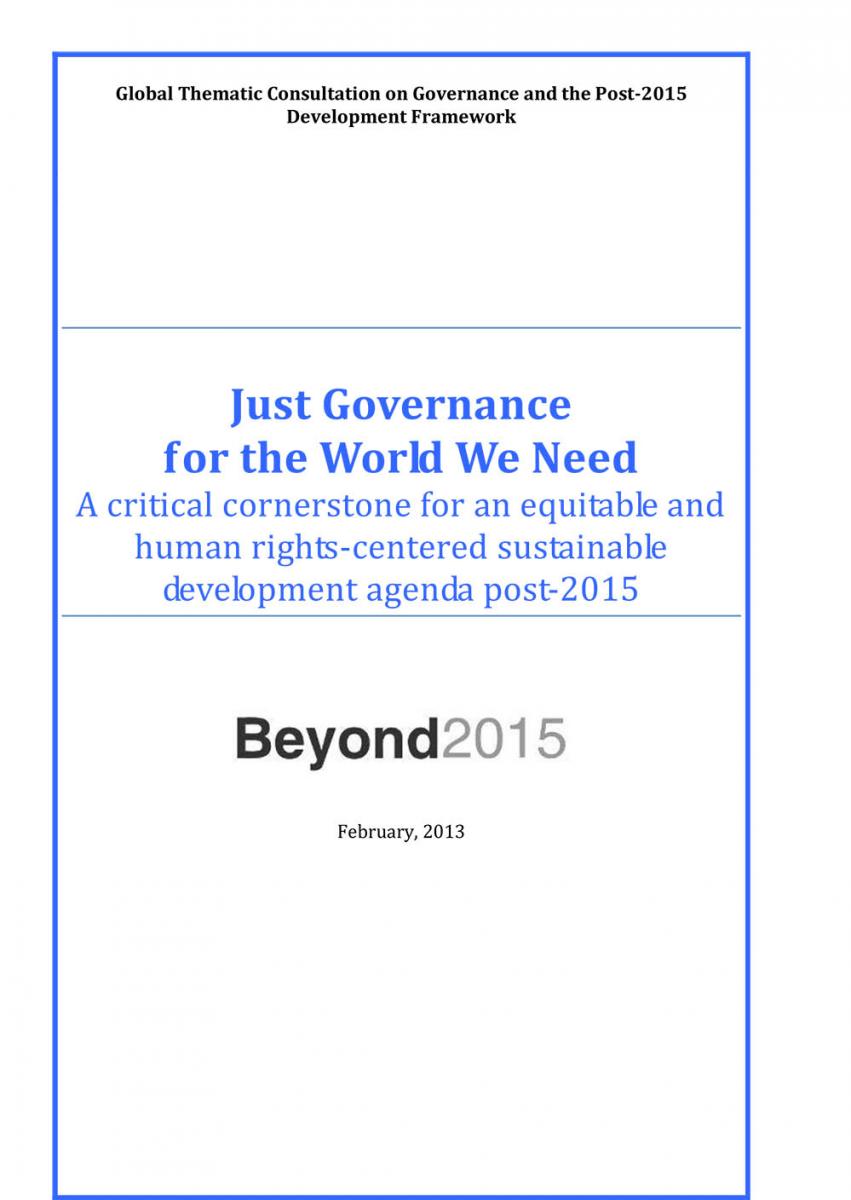 Global Thematic Consultation on Governance and the Post-2015 Development Framework

Just Governance for the World We Need

A critical cornerstone for an equitable and human rights-centered sustainable development agenda post-2015

Beyond2015

February, 2013